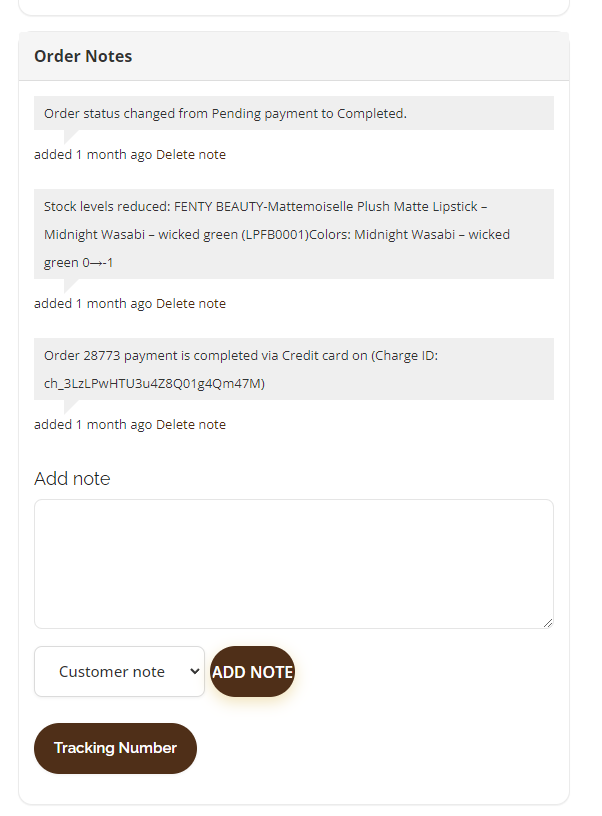 Order Notes

Order status changed from Pending payment to Completed.

added 1 month ago Delete note

Stock levels reduced: FENTY BEAUTY-Mattemoiselle Plush Matte Lipstick – Midnight Wasabi – wicked green (LPFB0001)Colors: Midnight Wasabi – wicked green 0→-1

added 1 month ago Delete note

Order 28773 payment is completed via Credit card on (Charge ID: ch_3LzLPwHTU3u4Z8Q01g4Qm47M)

added 1 month ago Delete note

Add note

Customer note

ADD NOTE

Tracking Number